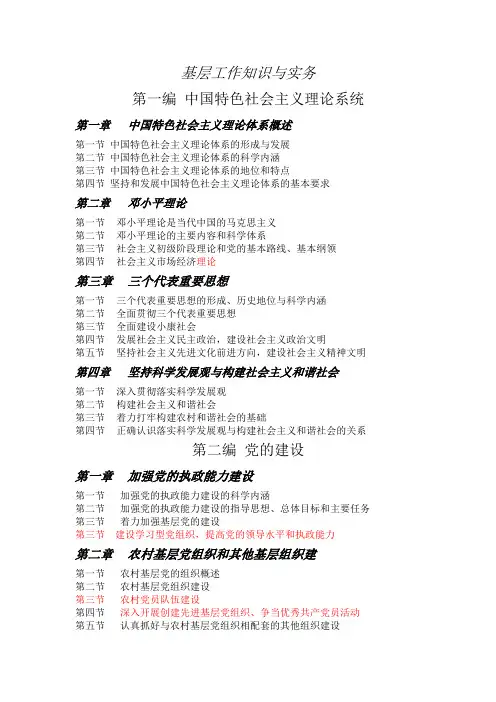 基层工作知识与实务

第一编 中国特色社会主义理论系统

第一章 中国特色社会主义理论体系概述

第一节 中国特色社会主义理论体系的形成与发展
第二节 中国特色社会主义理论体系的科学内涵
第三节 中国特色社会主义理论体系的地位和特点
第四节 坚持和发展中国特色社会主义理论体系的基本要求

第二章 邓小平理论

第一节 邓小平理论是当代中国的马克思主义
第二节 邓小平理论的主要内容和科学体系
第三节 社会主义初级阶段理论和党的基本路线、基本纲领
第四节 社会主义市场经济理论

第三章 三个代表重要思想

第一节 三个代表重要思想的形成、历史地位与科学内涵
第二节 全面贯彻三个代表重要思想
第三节 全面建设小康社会
第四节 发展社会主义民主政治，建设社会主义政治文明
第五节 坚持社会主义先进文化前进方向，建设社会主义精神文明

第四章 坚持科学发展观与构建社会主义和谐社会

第一节 深入贯彻落实科学发展观
第二节 构建社会主义和谐社会
第三节 着力打牢构建农村和谐社会的基础
第四节 正确认识落实科学发展观与构建社会主义和谐社会的关系

第二编 党的建设

第一章 加强党的执政能力建设

第一节 加强党的执政能力建设的科学内涵
第二节 加强党的执政能力建设的指导思想、总体目标和主要任务
第三节 着力加强基层党的建设
第三节 建设学习型党组织，提高党的领导水平和执政能力

第二章 农村基层党组织和其他基层组织建

第一节 农村基层党的组织概述
第二节 农村基层党组织建设
第三节 农村党员队伍建设
第四节 深入开展创建先进基层党组织、争当优秀共产党员活动
第五节 认真抓好与农村基层党组织相配套的其他组织建设